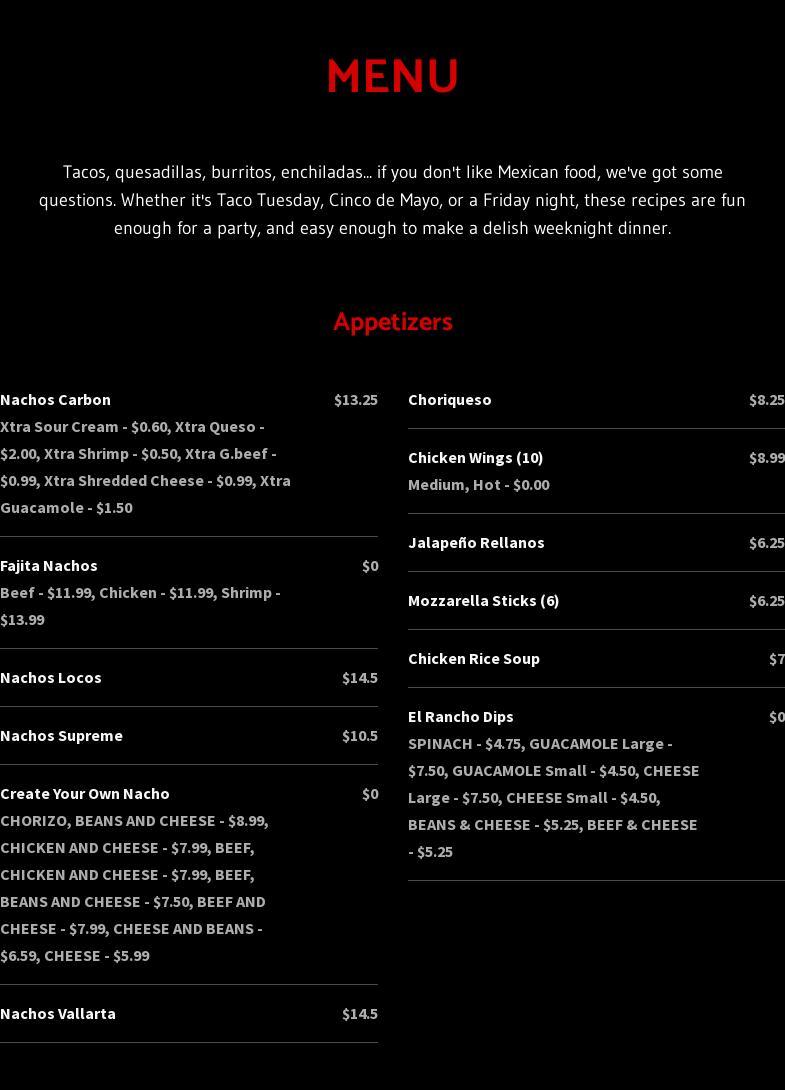 MENU

Tacos, quesadillas, burritos, enchiladas... if you don't like Mexican food, we've got some questions. Whether it's Taco Tuesday, Cinco de Mayo, or a Friday night, these recipes are fun enough for a party, and easy enough to make a delish weeknight dinner.

Appetizers

Nachos Carbon $13.25
Xtra Sour Cream - $0.60, Xtra Queso - $2.00, Xtra Shrimp - $0.50, Xtra G.beef - $0.99, Xtra Shredded Cheese - $0.99, Xtra Guacamole - $1.50

Fajita Nachos $0
Beef - $11.99, Chicken - $11.99, Shrimp - $13.99

Nachos Locos $14.5

Nachos Supreme $10.5

Create Your Own Nacho $0
CHORIZO, BEANS AND CHEESE - $8.99, CHICKEN AND CHEESE - $7.99, BEEF, CHICKEN AND CHEESE - $7.99, BEEF, BEANS AND CHEESE - $7.50, BEEF AND CHEESE - $7.99, CHEESE AND BEANS - $6.59, CHEESE - $5.99

Nachos Vallarta $14.5

Choriqueso $8.25

Chicken Wings (10) $8.99
Medium, Hot - $0.00

Jalapeño Rellanos $6.25

Mozzarella Sticks (6) $6.25

Chicken Rice Soup $7

El Rancho Dips $0
SPINACH - $4.75, GUACAMOLE Large - $7.50, GUACAMOLE Small - $4.50, CHEESE Large - $7.50, CHEESE Small - $4.50, BEANS & CHEESE - $5.25, BEEF & CHEESE - $5.25